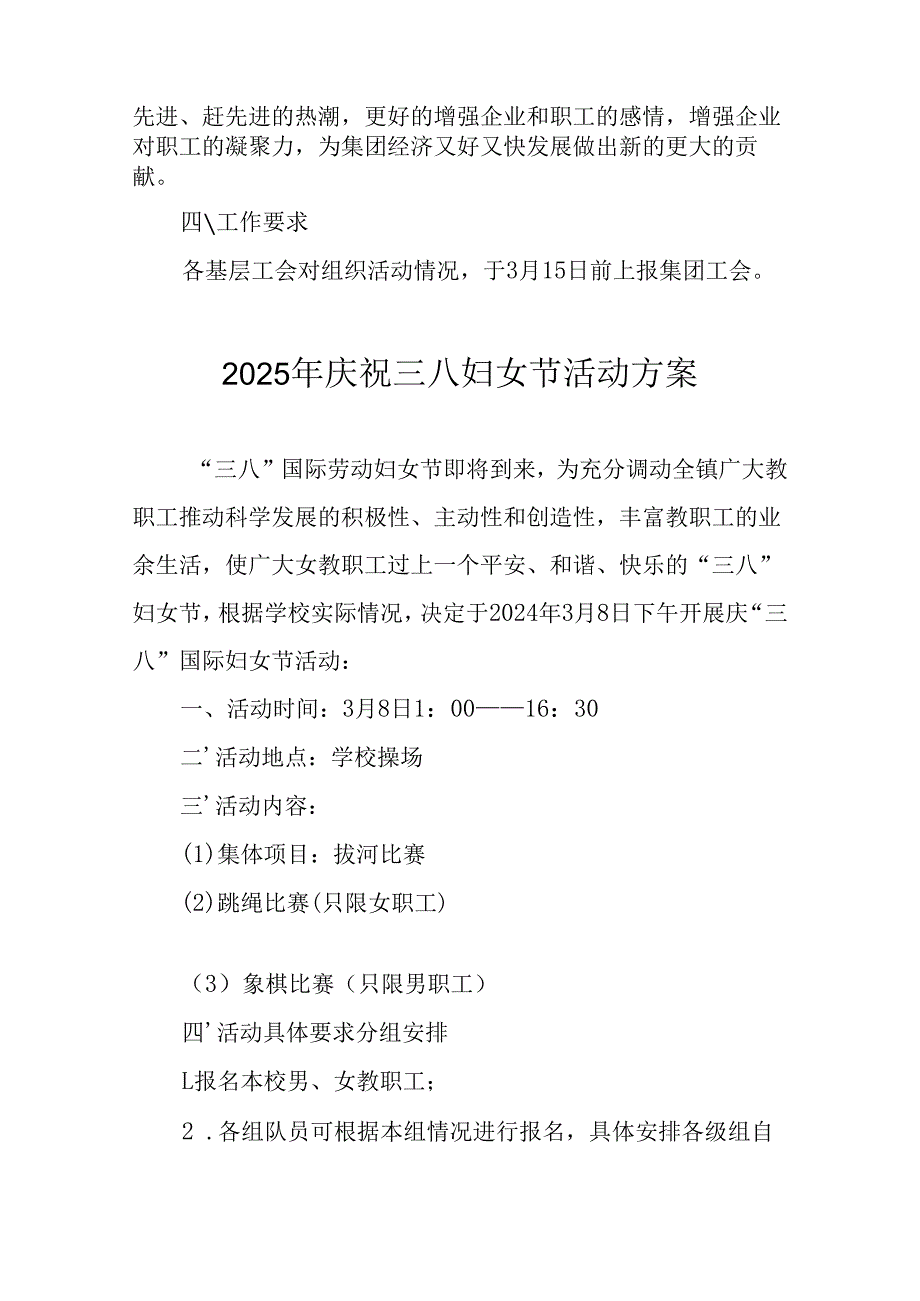 先进、赶先进的热潮，更好的增强企业和职工的感情，增强企业对职工的凝聚力，为集团经济又好又快发展做出新的更大的贡献。

四\工作要求

各基层工会对组织活动情况，于3月15日前上报集团工会。

2025年庆祝三八妇女节活动方案

“三八”国际劳动妇女节即将到来，为充分调动全镇广大教职工推动科学发展的积极性、主动性和创造性，丰富教职工的业余生活，使广大女教职工过上一个平安、和谐、快乐的“三八”妇女节，根据学校实际情况，决定于2024年3月8日下午开展庆“三八”国际妇女节活动：

一、活动时间：3月8日1：00——16：30

二’活动地点：学校操场

三’活动内容：

(1)集体项目：拔河比赛

(2)跳绳比赛(只限女职工)

（3）象棋比赛（只限男职工）

四’活动具体要求分组安排

L报名本校男、女教职工；

2．各组队员可根据本组情况进行报名，具体安排各级组自